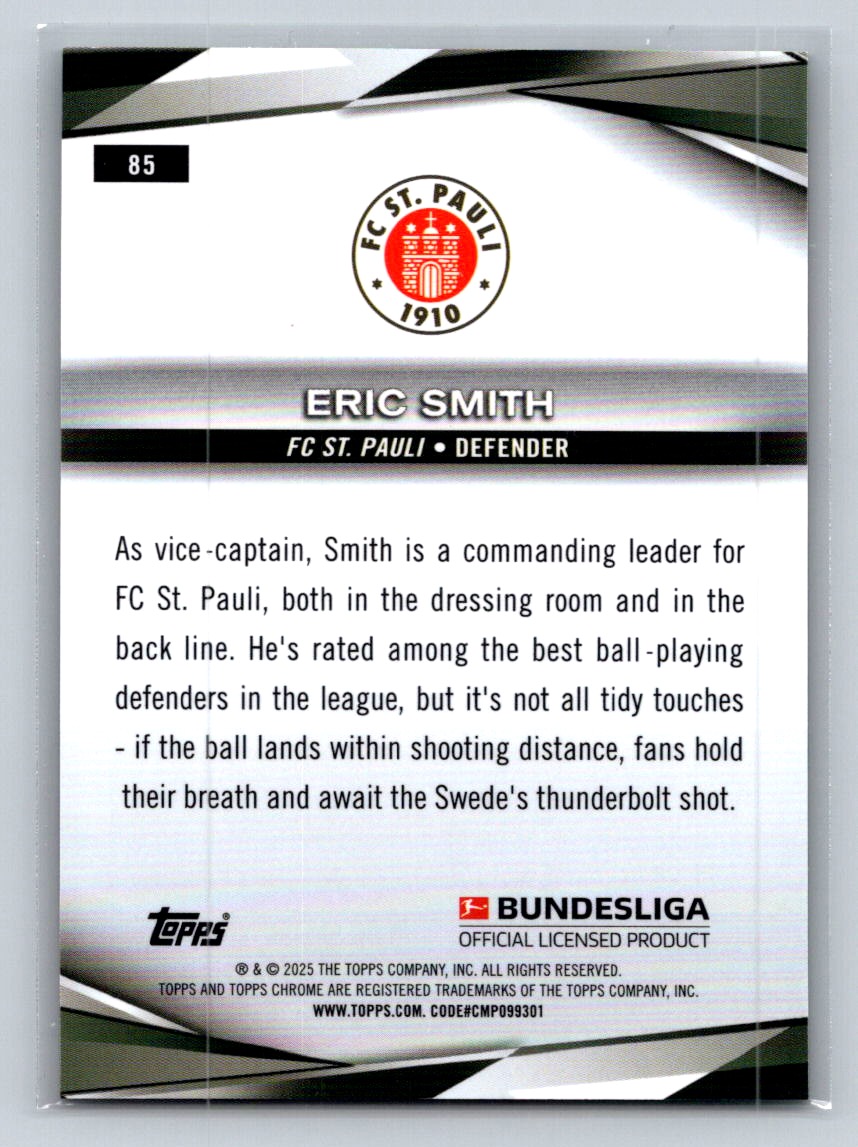 85

FC ST. PAULI
1910

ERIC SMITH

FC ST. PAULI • DEFENDER

As vice-captain, Smith is a commanding leader for FC St. Pauli, both in the dressing room and in the back line. He's rated among the best ball-playing defenders in the league, but it's not all tidy touches - if the ball lands within shooting distance, fans hold their breath and await the Swede's thunderbolt shot.

topps®

BUNDESLIGA
OFFICIAL LICENSED PRODUCT

® & © 2025 THE TOPPS COMPANY, INC. ALL RIGHTS RESERVED.
TOPPS AND TOPPS CHROME ARE REGISTERED TRADEMARKS OF THE TOPPS COMPANY, INC.
WWW.TOPPS.COM. CODE#CMP099301